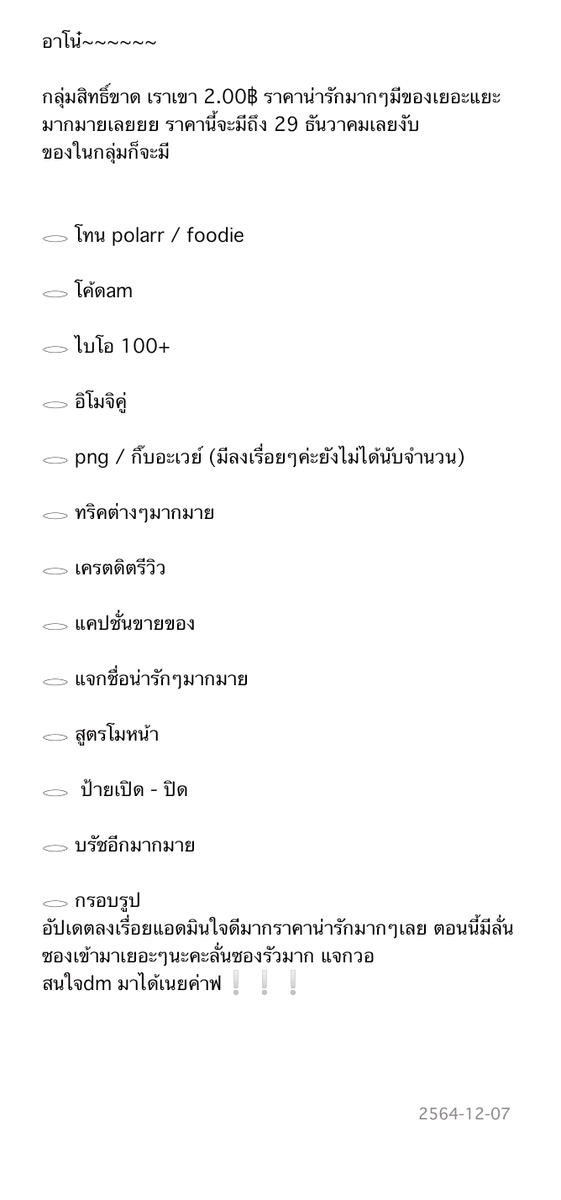 อาโน๋~~~~~~

กลุ่มสิทธิ์ขาด เราเขา 2.00฿ ราคาน่ารักมากๆมีของเยอะแยะมากมายเลยยย ราคานี้จะมีถึง 29 ธันวาคมเลยงับ ของในกลุ่มก็จะมี

โทน polarr / foodie

โค้ดam

ไบโอ 100+

อิโมจิคู่

png / กิ๊บอะเวย์ (มีลงเรื่อยๆค่ะยังไม่ได้นับจำนวน)

ทริคต่างๆมากมาย

เครตดิตรีวิว

แคปชั่นขายของ

แจกชื่อน่ารักๆมากมาย

สูตรโมหน้า

ป้ายเปิด - ปิด

บรัชอีกมากมาย

กรอบรูป
อัปเดตลงเรื่อยแอดมินใจดีมากราคาน่ารักมากๆเลย ตอนนี้มีลั่นซองเข้ามาเยอะๆนะคะลั่นซองรัวมาก แจกวอ
สนใจdm มาได้เนยค่าฟ ❕❕❕

2564-12-07